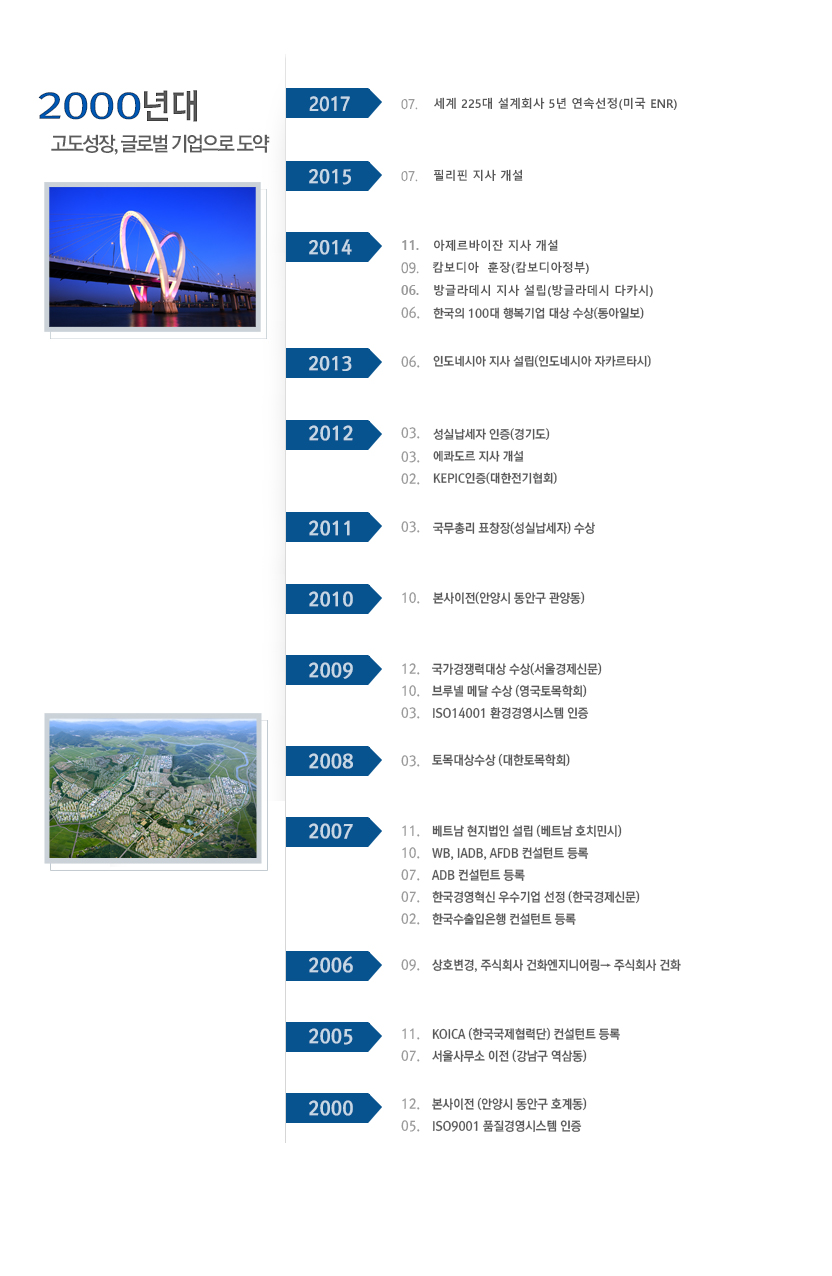 2000년대

고도성장, 글로벌 기업으로 도약

2017
07. 세계 225대 설계회사 5년 연속선정(미국 ENR)

2015
07. 필리핀 지사 개설

2014
11. 아제르바이잔 지사 개설
09. 캄보디아 훈장(캄보디아정부)
06. 방글라데시 지사 설립(방글라데시 다카시)
06. 한국의 100대 행복기업 대상 수상(동아일보)

2013
06. 인도네시아 지사 설립(인도네시아 자카르타시)

2012
03. 성실납세자 인증(경기도)
03. 에콰도르 지사 개설
02. KEPIC인증(대한전기협회)

2011
03. 국무총리 표창장(성실납세자) 수상

2010
10. 본사이전(안양시 동안구 관양동)

2009
12. 국가경쟁력대상 수상(서울경제신문)
10. 브루넬 메달 수상 (영국토목학회)
03. ISO14001 환경경영시스템 인증

2008
03. 토목대상수상 (대한토목학회)

2007
11. 베트남 현지법인 설립 (베트남 호치민시)
10. WB, IADB, AFDB 컨설턴트 등록
07. ADB 컨설턴트 등록
07. 한국경영혁신 우수기업 선정 (한국경제신문)
02. 한국수출입은행 컨설턴트 등록

2006
09. 상호변경, 주식회사 건화엔지니어링→ 주식회사 건화

2005
11. KOICA (한국국제협력단) 컨설턴트 등록
07. 서울사무소 이전 (강남구 역삼동)

2000
12. 본사이전 (안양시 동안구 호계동)
05. ISO9001 품질경영시스템 인증